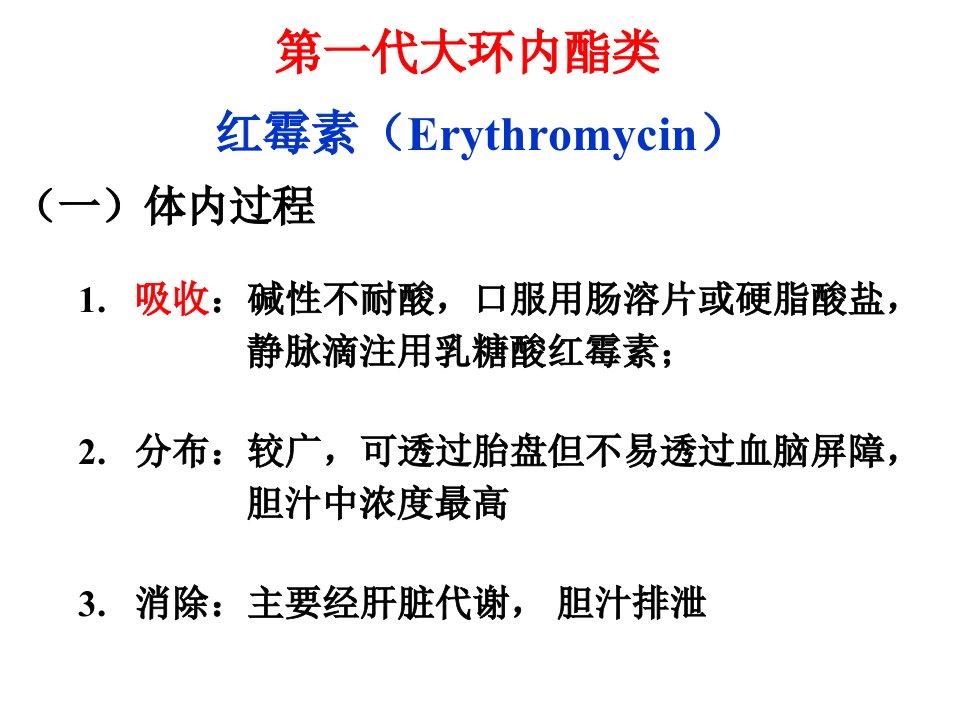 第一代大环内酯类

红霉素（Erythromycin）

（一）体内过程

1. 吸收：碱性不耐酸，口服用肠溶片或硬脂酸盐，静脉滴注用乳糖酸红霉素；

2. 分布：较广，可透过胎盘但不易透过血脑屏障，胆汁中浓度最高

3. 消除：主要经肝脏代谢， 胆汁排泄